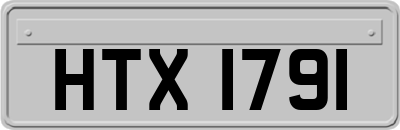 HTX 1791